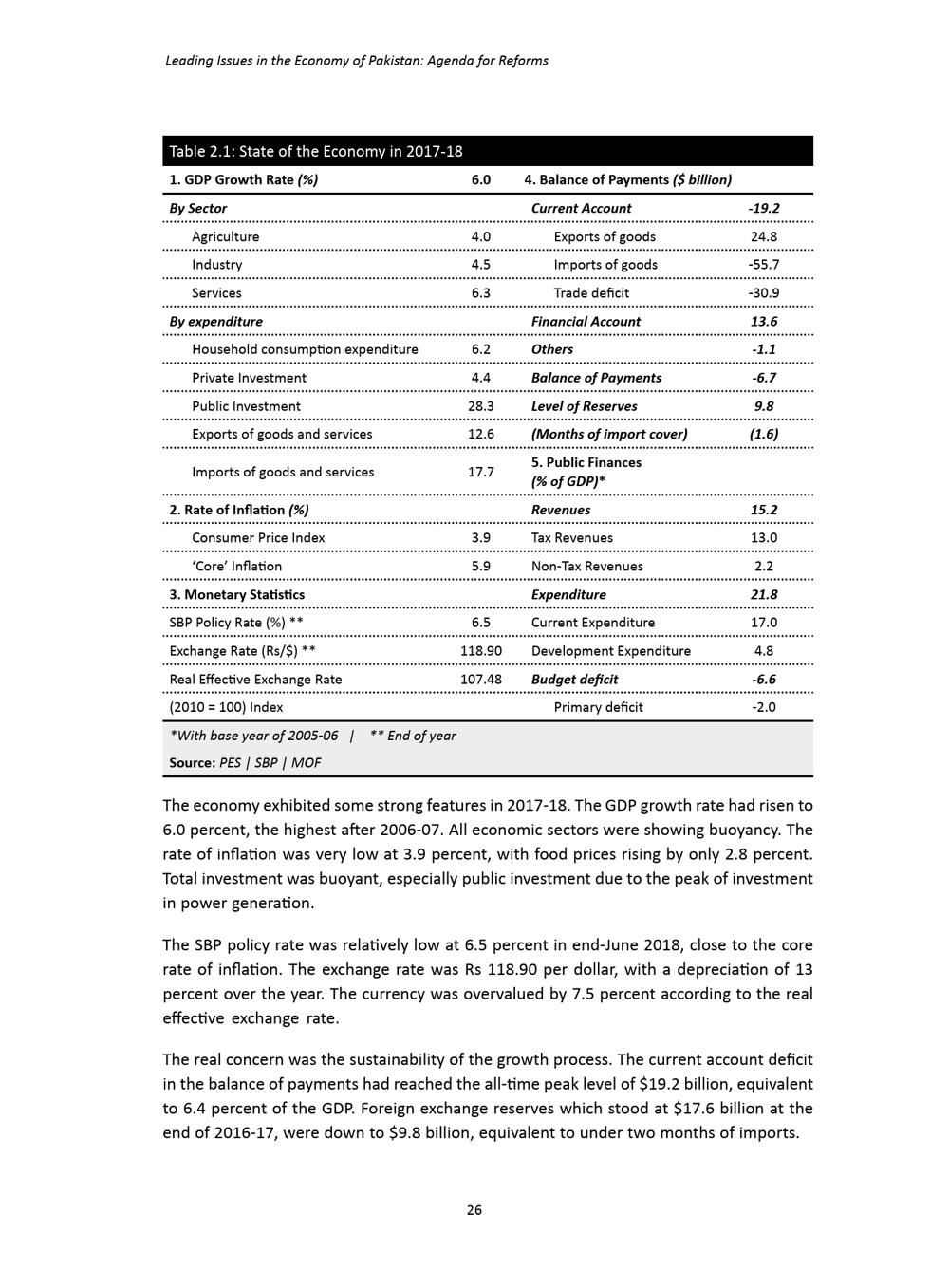 Leading Issues in the Economy of Pakistan: Agenda for Reforms

Table 2.1: State of the Economy in 2017-18

| 1. GDP Growth Rate (%) | 6.0 | 4. Balance of Payments ($ billion) | |
|---|---|---|---|
| By Sector | | Current Account | -19.2 |
| Agriculture | 4.0 | Exports of goods | 24.8 |
| Industry | 4.5 | Imports of goods | -55.7 |
| Services | 6.3 | Trade deficit | -30.9 |
| By expenditure | | Financial Account | 13.6 |
| Household consumption expenditure | 6.2 | Others | -1.1 |
| Private Investment | 4.4 | Balance of Payments | -6.7 |
| Public Investment | 28.3 | Level of Reserves | 9.8 |
| Exports of goods and services | 12.6 | (Months of import cover) | (1.6) |
| Imports of goods and services | 17.7 | 5. Public Finances (% of GDP)* | |
| 2. Rate of Inflation (%) | | Revenues | 15.2 |
| Consumer Price Index | 3.9 | Tax Revenues | 13.0 |
| 'Core' Inflation | 5.9 | Non-Tax Revenues | 2.2 |
| 3. Monetary Statistics | | Expenditure | 21.8 |
| SBP Policy Rate (%) ** | 6.5 | Current Expenditure | 17.0 |
| Exchange Rate (Rs/$) ** | 118.90 | Development Expenditure | 4.8 |
| Real Effective Exchange Rate | 107.48 | Budget deficit | -6.6 |
| (2010 = 100) Index | | Primary deficit | -2.0 |

*With base year of 2005-06 | ** End of year

Source: PES | SBP | MOF

The economy exhibited some strong features in 2017-18. The GDP growth rate had risen to 6.0 percent, the highest after 2006-07. All economic sectors were showing buoyancy. The rate of inflation was very low at 3.9 percent, with food prices rising by only 2.8 percent. Total investment was buoyant, especially public investment due to the peak of investment in power generation.

The SBP policy rate was relatively low at 6.5 percent in end-June 2018, close to the core rate of inflation. The exchange rate was Rs 118.90 per dollar, with a depreciation of 13 percent over the year. The currency was overvalued by 7.5 percent according to the real effective exchange rate.

The real concern was the sustainability of the growth process. The current account deficit in the balance of payments had reached the all-time peak level of $19.2 billion, equivalent to 6.4 percent of the GDP. Foreign exchange reserves which stood at $17.6 billion at the end of 2016-17, were down to $9.8 billion, equivalent to under two months of imports.

26